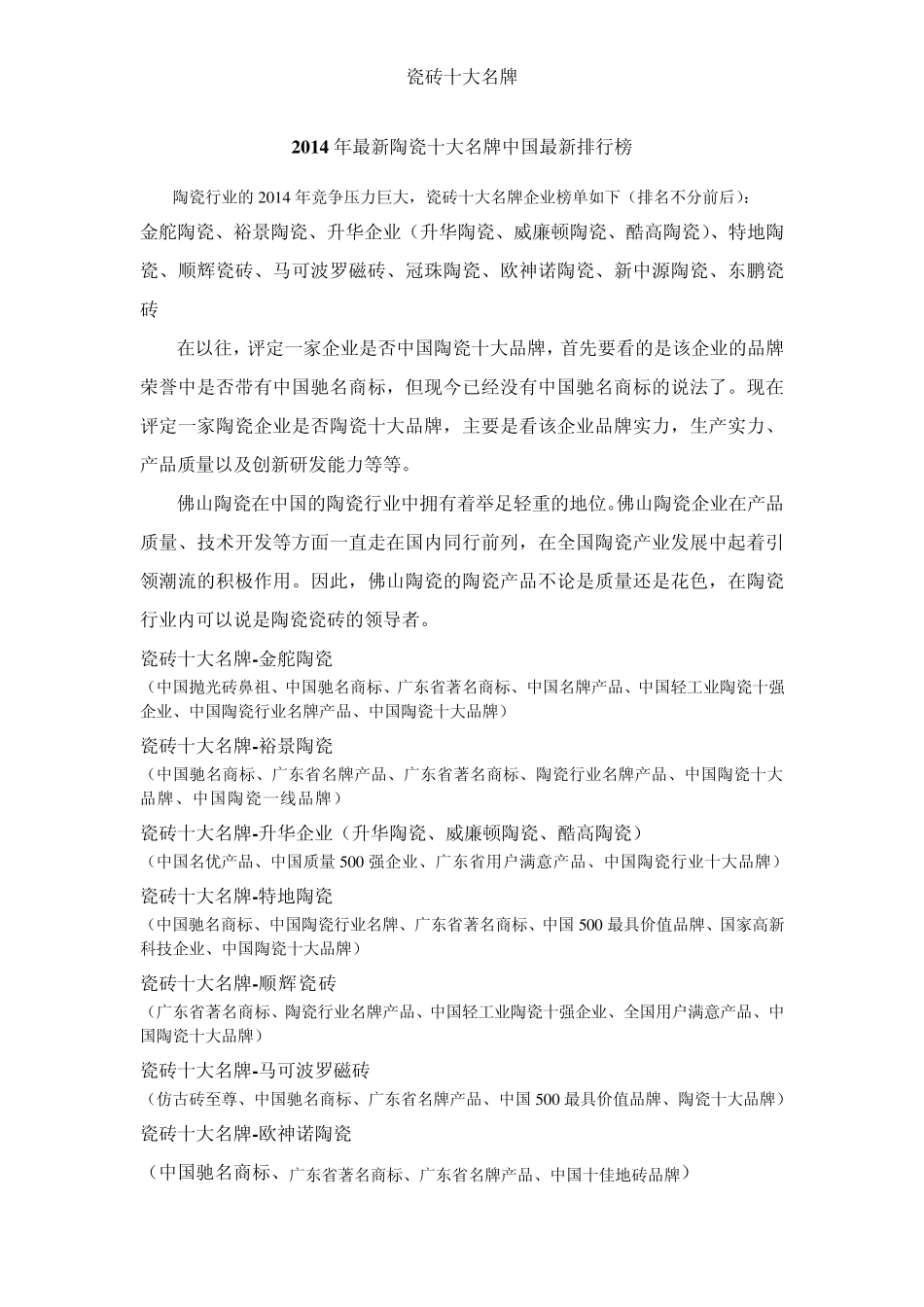 瓷砖十大名牌

2014 年最新陶瓷十大名牌中国最新排行榜

陶瓷行业的 2014 年竞争压力巨大，瓷砖十大名牌企业榜单如下（排名不分前后）：
金舵陶瓷、裕景陶瓷、升华企业（升华陶瓷、威廉顿陶瓷、酷高陶瓷）、特地陶瓷、顺辉瓷砖、马可波罗磁砖、冠珠陶瓷、欧神诺陶瓷、新中源陶瓷、东鹏瓷砖

在以往，评定一家企业是否中国陶瓷十大品牌，首先要看的是该企业的品牌荣誉中是否带有中国驰名商标，但现今已经没有中国驰名商标的说法了。现在评定一家陶瓷企业是否陶瓷十大品牌，主要是看该企业品牌实力，生产实力、产品质量以及创新研发能力等等。

佛山陶瓷在中国的陶瓷行业中拥有着举足轻重的地位。佛山陶瓷企业在产品质量、技术开发等方面一直走在国内同行前列，在全国陶瓷产业发展中起着引领潮流的积极作用。因此，佛山陶瓷的陶瓷产品不论是质量还是花色，在陶瓷行业内可以说是陶瓷瓷砖的领导者。

瓷砖十大名牌-金舵陶瓷
（中国抛光砖鼻祖、中国驰名商标、广东省著名商标、中国名牌产品、中国轻工业陶瓷十强企业、中国陶瓷行业名牌产品、中国陶瓷十大品牌）

瓷砖十大名牌-裕景陶瓷
（中国驰名商标、广东省名牌产品、广东省著名商标、陶瓷行业名牌产品、中国陶瓷十大品牌、中国陶瓷一线品牌）

瓷砖十大名牌-升华企业（升华陶瓷、威廉顿陶瓷、酷高陶瓷）
（中国名优产品、中国质量 500 强企业、广东省用户满意产品、中国陶瓷行业十大品牌）

瓷砖十大名牌-特地陶瓷
（中国驰名商标、中国陶瓷行业名牌、广东省著名商标、中国 500 最具价值品牌、国家高新科技企业、中国陶瓷十大品牌）

瓷砖十大名牌-顺辉瓷砖
（广东省著名商标、陶瓷行业名牌产品、中国轻工业陶瓷十强企业、全国用户满意产品、中国陶瓷十大品牌）

瓷砖十大名牌-马可波罗磁砖
（仿古砖至尊、中国驰名商标、广东省名牌产品、中国 500 最具价值品牌、陶瓷十大品牌）

瓷砖十大名牌-欧神诺陶瓷
（中国驰名商标、广东省著名商标、广东省名牌产品、中国十佳地砖品牌）